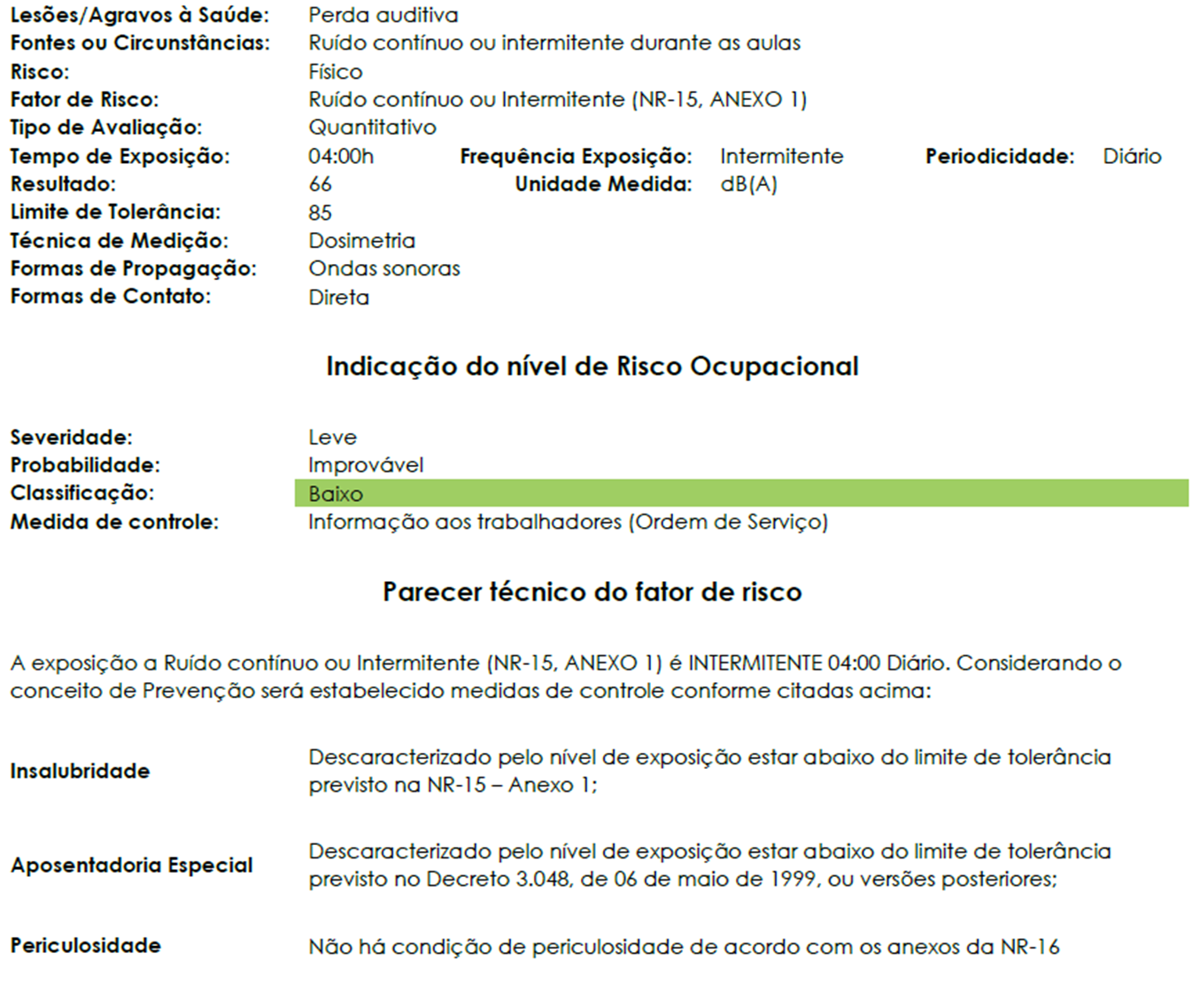 Lesões/Agravos à Saúde: Perda auditiva
Fontes ou Circunstâncias: Ruído contínuo ou intermitente durante as aulas
Risco: Físico
Fator de Risco: Ruído contínuo ou Intermitente (NR-15, ANEXO 1)
Tipo de Avaliação: Quantitativo
Tempo de Exposição: 04:00h Frequência Exposição: Intermitente Periodicidade: Diário
Resultado: 66 Unidade Medida: dB(A)
Limite de Tolerância: 85
Técnica de Medição: Dosimetria
Formas de Propagação: Ondas sonoras
Formas de Contato: Direta

Indicação do nível de Risco Ocupacional

Severidade: Leve
Probabilidade: Improvável
Classificação: Baixo
Medida de controle: Informação aos trabalhadores (Ordem de Serviço)

Parecer técnico do fator de risco

A exposição a Ruído contínuo ou Intermitente (NR-15, ANEXO 1) é INTERMITENTE 04:00 Diário. Considerando o conceito de Prevenção será estabelecido medidas de controle conforme citadas acima:

Insalubridade
Descaracterizado pelo nível de exposição estar abaixo do limite de tolerância previsto na NR-15 – Anexo 1;

Aposentadoria Especial
Descaracterizado pelo nível de exposição estar abaixo do limite de tolerância previsto no Decreto 3.048, de 06 de maio de 1999, ou versões posteriores;

Periculosidade
Não há condição de periculosidade de acordo com os anexos da NR-16